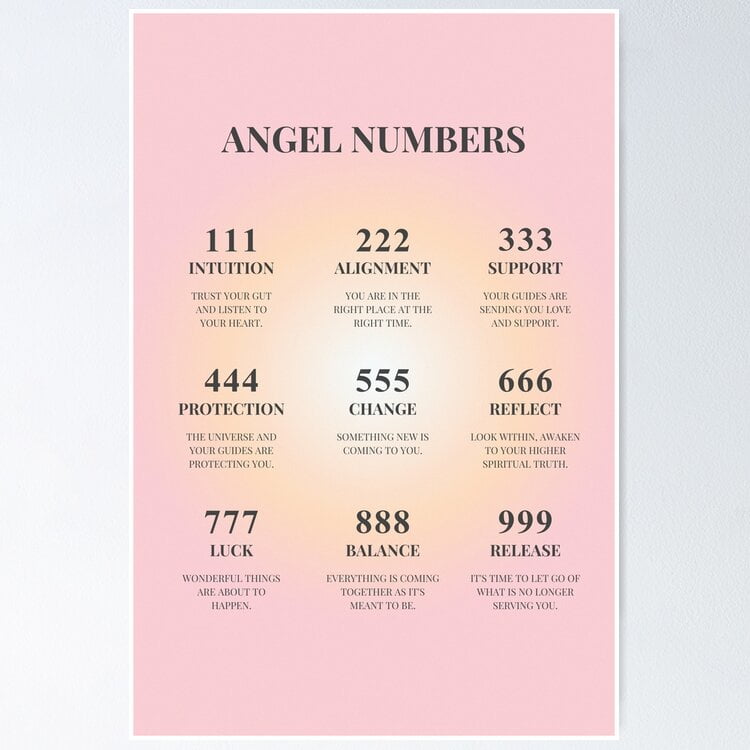 ANGEL NUMBERS

111
INTUITION
TRUST YOUR GUT AND LISTEN TO YOUR HEART.

222
ALIGNMENT
YOU ARE IN THE RIGHT PLACE AT THE RIGHT TIME.

333
SUPPORT
YOUR GUIDES ARE SENDING YOU LOVE AND SUPPORT.

444
PROTECTION
THE UNIVERSE AND YOUR GUIDES ARE PROTECTING YOU.

555
CHANGE
SOMETHING NEW IS COMING TO YOU.

666
REFLECT
LOOK WITHIN, AWAKEN TO YOUR HIGHER SPIRITUAL TRUTH.

777
LUCK
WONDERFUL THINGS ARE ABOUT TO HAPPEN.

888
BALANCE
EVERYTHING IS COMING TOGETHER AS IT'S MEANT TO BE.

999
RELEASE
IT'S TIME TO LET GO OF WHAT IS NO LONGER SERVING YOU.